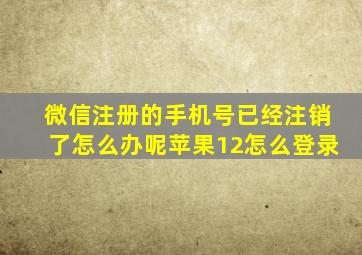 微信注册的手机号已经注销了怎么办呢苹果12怎么登录